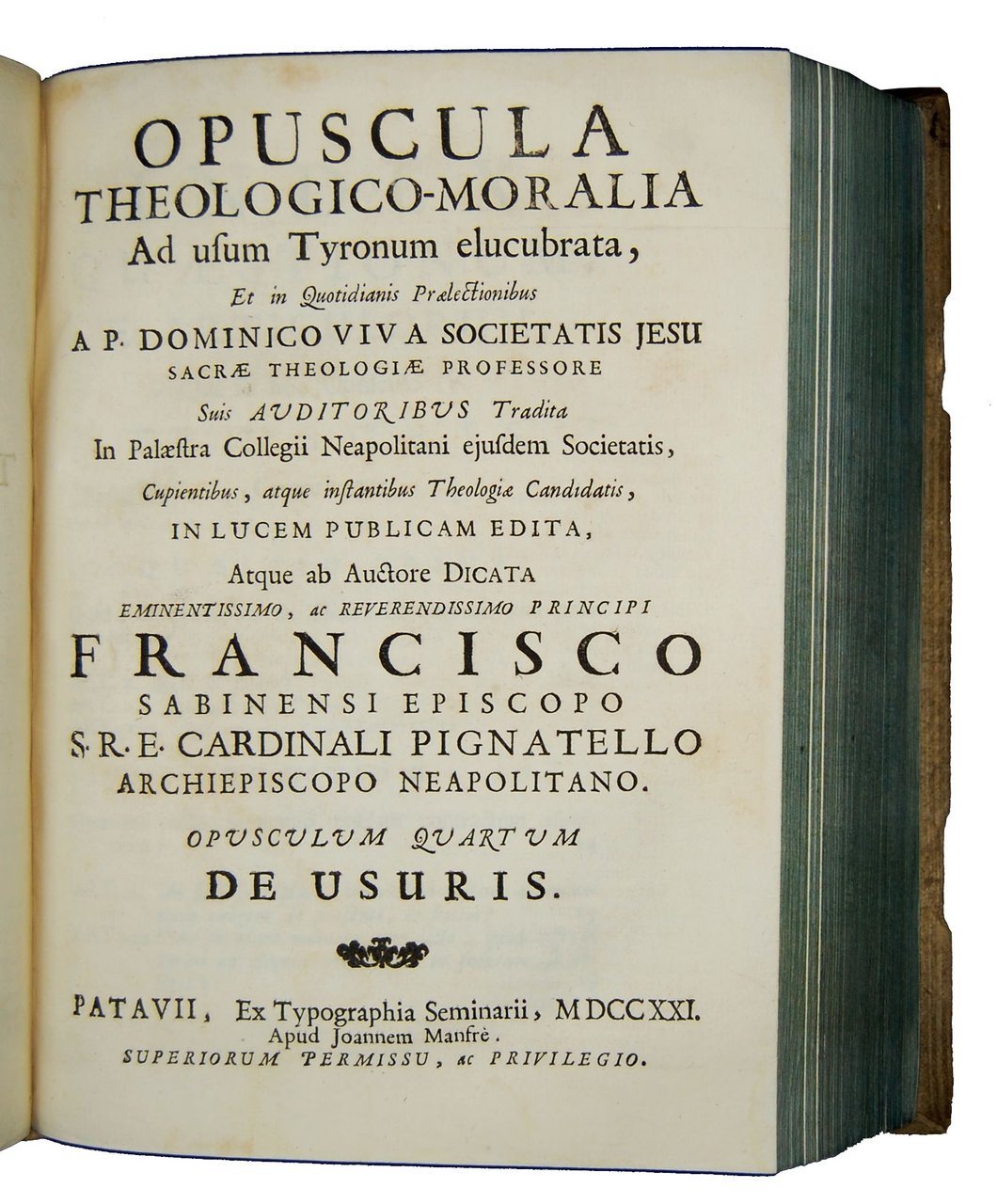 OPUSCULA
THEOLOGICO-MORALIA
Ad usum Tyronum elucubrata,
Et in Quotidianis Prælectionibus
A P. DOMINICO VIVA SOCIETATIS JESU
SACRÆ THEOLOGIÆ PROFESSORE
Suis AUDITORIBUS Tradita
In Palæstra Collegii Neapolitani ejusdem Societatis,
Cupientibus, atque instantibus Theologiæ Candidatis,
IN LUCEM PUBLICAM EDITA,
Atque ab Auctore DICATA
EMINENTISSIMO, ac REVERENDISSIMO PRINCIPI
FRANCISCO
SABINENSI EPISCOPO
S. R. E. CARDINALI PIGNATELLO
ARCHIEPISCOPO NEAPOLITANO.
OPUSCULUM QUARTUM
DE USURIS.

PATAVII, Ex Typographia Seminarii, MDCCXXI.
Apud Joannem Manfrè.
SUPERIORUM PERMISSU, ac PRIVILEGIO.